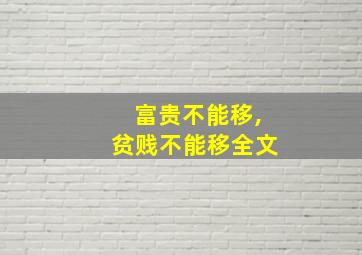 富贵不能移,
贫贱不能移全文